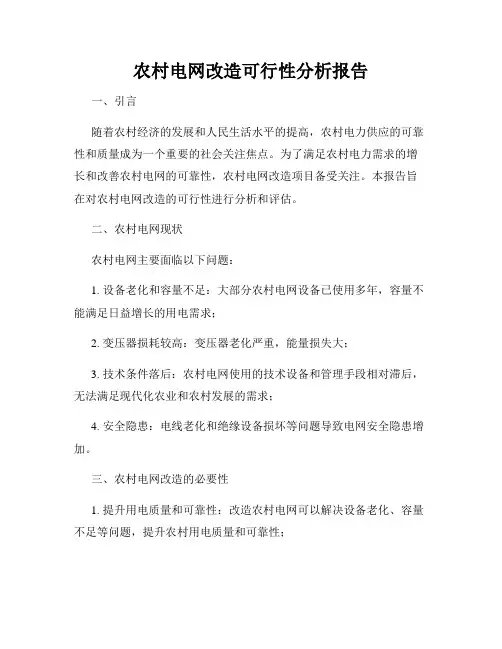 农村电网改造可行性分析报告

一、引言

随着农村经济的发展和人民生活水平的提高，农村电力供应的可靠性和质量成为一个重要的社会关注焦点。为了满足农村电力需求的增长和改善农村电网的可靠性，农村电网改造项目备受关注。本报告旨在对农村电网改造的可行性进行分析和评估。

二、农村电网现状

农村电网主要面临以下问题：

1. 设备老化和容量不足：大部分农村电网设备已使用多年，容量不能满足日益增长的用电需求；

2. 变压器损耗较高：变压器老化严重，能量损失大；

3. 技术条件落后：农村电网使用的技术设备和管理手段相对滞后，无法满足现代化农业和农村发展的需求；

4. 安全隐患：电线老化和绝缘设备损坏等问题导致电网安全隐患增加。

三、农村电网改造的必要性

1. 提升用电质量和可靠性：改造农村电网可以解决设备老化、容量不足等问题，提升农村用电质量和可靠性；